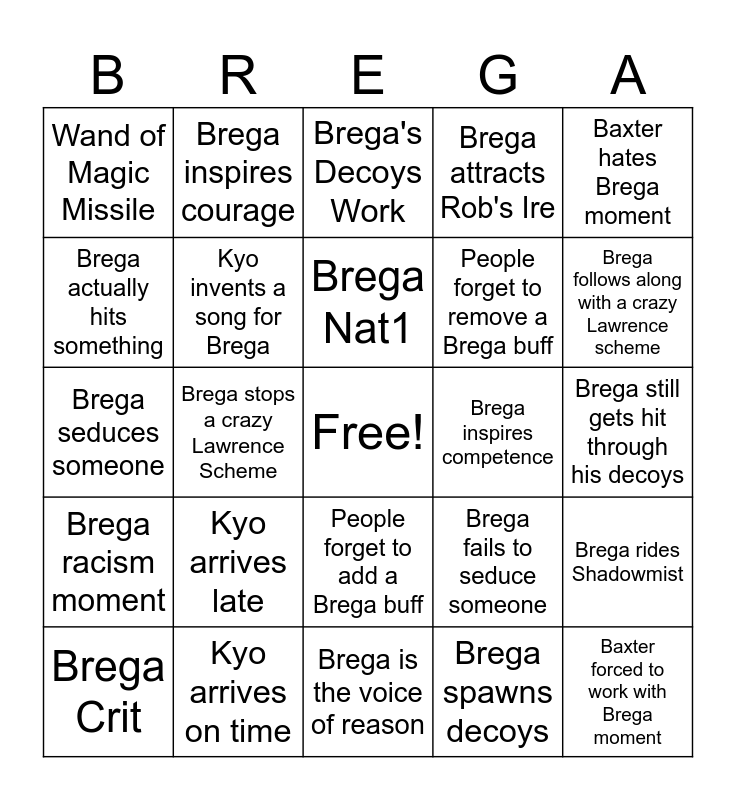 | B | R | E | G | A |
|---|---|---|---|---|
| Wand of Magic Missile | Brega inspires courage | Brega's Decoys Work | Brega attracts Rob's Ire | Baxter hates Brega moment |
| Brega actually hits something | Kyo invents a song for Brega | Brega Nat1 | People forget to remove a Brega buff | Brega follows along with a crazy Lawrence scheme |
| Brega seduces someone | Brega stops a crazy Lawrence Scheme | Free! | Brega inspires competence | Brega still gets hit through his decoys |
| Brega racism moment | Kyo arrives late | People forget to add a Brega buff | Brega fails to seduce someone | Brega rides Shadowmist |
| Brega Crit | Kyo arrives on time | Brega is the voice of reason | Brega spawns decoys | Baxter forced to work with Brega moment |